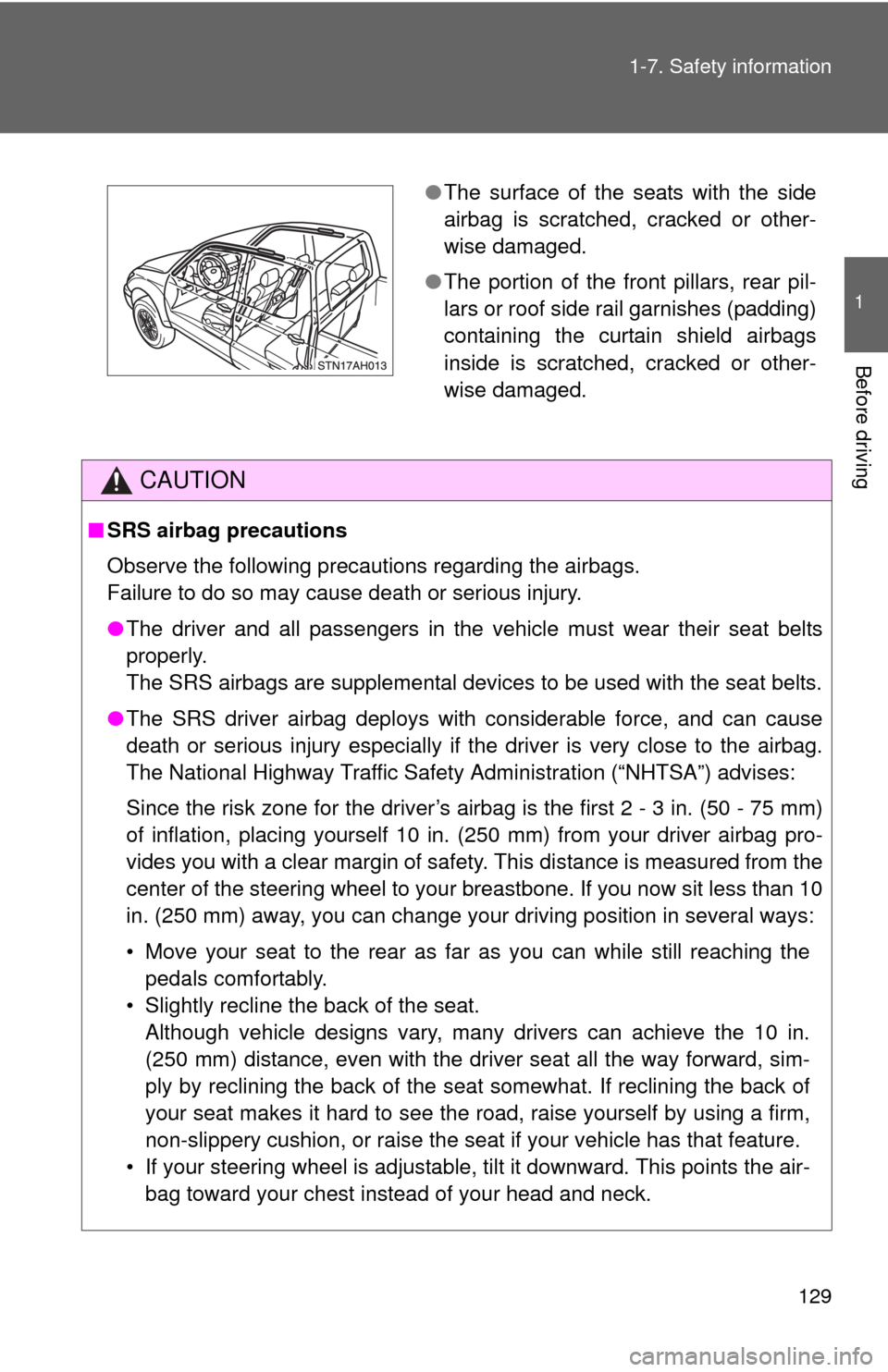 1-7. Safety information

1

Before driving

STN17AH013

●The surface of the seats with the side airbag is scratched, cracked or otherwise damaged.

●The portion of the front pillars, rear pillars or roof side rail garnishes (padding) containing the curtain shield airbags inside is scratched, cracked or otherwise damaged.

CAUTION

■SRS airbag precautions

Observe the following precautions regarding the airbags.
Failure to do so may cause death or serious injury.

●The driver and all passengers in the vehicle must wear their seat belts properly.
The SRS airbags are supplemental devices to be used with the seat belts.

●The SRS driver airbag deploys with considerable force, and can cause death or serious injury especially if the driver is very close to the airbag. The National Highway Traffic Safety Administration (“NHTSA”) advises:

Since the risk zone for the driver’s airbag is the first 2 - 3 in. (50 - 75 mm) of inflation, placing yourself 10 in. (250 mm) from your driver airbag provides you with a clear margin of safety. This distance is measured from the center of the steering wheel to your breastbone. If you now sit less than 10 in. (250 mm) away, you can change your driving position in several ways:

• Move your seat to the rear as far as you can while still reaching the pedals comfortably.
• Slightly recline the back of the seat.
Although vehicle designs vary, many drivers can achieve the 10 in. (250 mm) distance, even with the driver seat all the way forward, simply by reclining the back of the seat somewhat. If reclining the back of your seat makes it hard to see the road, raise yourself by using a firm, non-slippery cushion, or raise the seat if your vehicle has that feature.
• If your steering wheel is adjustable, tilt it downward. This points the airbag toward your chest instead of your head and neck.

129

carmanualsonline.info